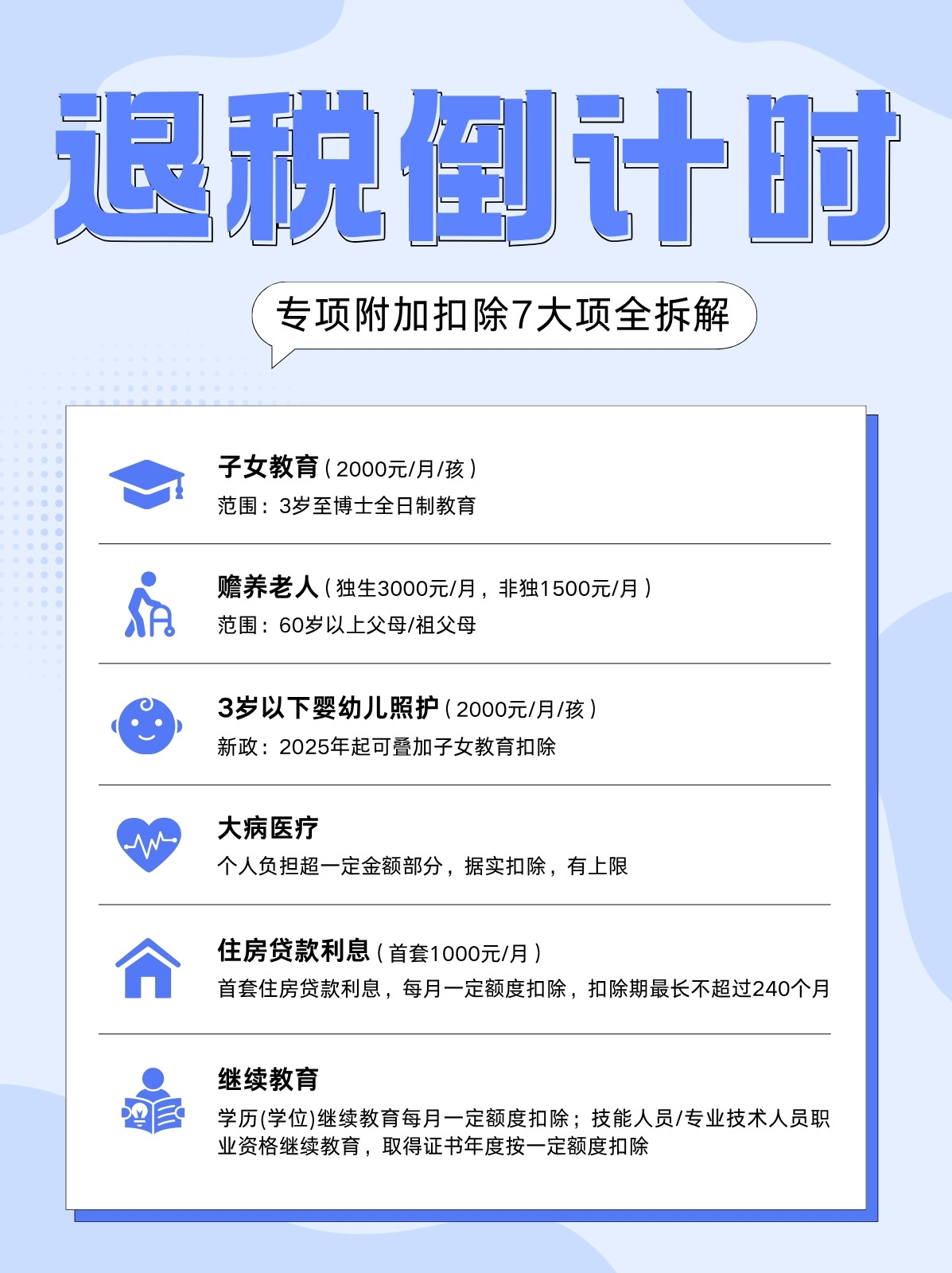 退税倒计时

专项附加扣除7大项全拆解

子女教育（2000元/月/孩）
范围：3岁至博士全日制教育

赡养老人（独生3000元/月，非独1500元/月）
范围：60岁以上父母/祖父母

3岁以下婴幼儿照护（2000元/月/孩）
新政：2025年起可叠加子女教育扣除

大病医疗
个人负担超一定金额部分，据实扣除，有上限

住房贷款利息（首套1000元/月）
首套住房贷款利息，每月一定额度扣除，扣除期最长不超过240个月

继续教育
学历(学位)继续教育每月一定额度扣除；技能人员/专业技术人员职业资格继续教育，取得证书年度按一定额度扣除